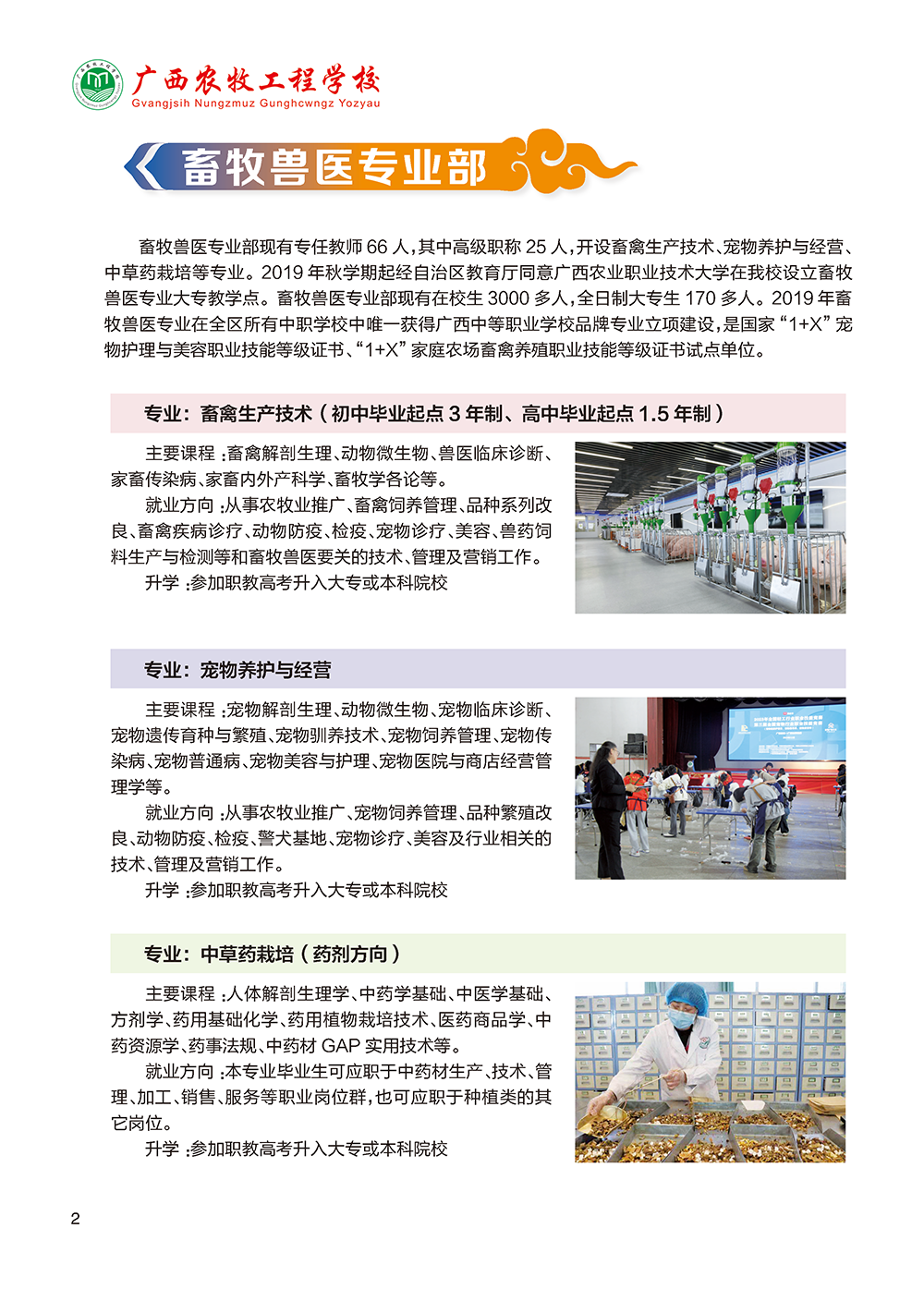 广西农牧工程学校
Gvangjsih Nungzmuz Gunghcwngz Yozyau

畜牧兽医专业部

畜牧兽医专业部现有专任教师66人，其中高级职称25人，开设畜禽生产技术、宠物养护与经营、中草药栽培等专业。2019年秋学期起经自治区教育厅同意广西农业职业技术大学在我校设立畜牧兽医专业大专教学点。畜牧兽医专业部现有在校生3000多人，全日制大专生170多人。2019年畜牧兽医专业在全区所有中职学校中唯一获得广西中等职业学校品牌专业立项建设，是国家“1+X”宠物护理与美容职业技能等级证书、“1+X”家庭农场畜禽养殖职业技能等级证书试点单位。

专业：畜禽生产技术（初中毕业起点3年制、高中毕业起点1.5年制）

主要课程：畜禽解剖生理、动物微生物、兽医临床诊断、家畜传染病、家畜内外产科学、畜牧学各论等。

就业方向：从事农牧业推广、畜禽饲养管理、品种系列改良、畜禽疾病诊疗、动物防疫、检疫、宠物诊疗、美容、兽药饲料生产与检测等和畜牧兽医要关的技术、管理及营销工作。

升学：参加职教高考升入大专或本科院校

专业：宠物养护与经营

主要课程：宠物解剖生理、动物微生物、宠物临床诊断、宠物遗传育种与繁殖、宠物驯养技术、宠物饲养管理、宠物传染病、宠物普通病、宠物美容与护理、宠物医院与商店经营管理学等。

就业方向：从事农牧业推广、宠物饲养管理、品种繁殖改良、动物防疫、检疫、警犬基地、宠物诊疗、美容及行业相关的技术、管理及营销工作。

升学：参加职教高考升入大专或本科院校

专业：中草药栽培（药剂方向）

主要课程：人体解剖生理学、中药学基础、中医学基础、方剂学、药用基础化学、药用植物栽培技术、医药商品学、中药资源学、药事法规、中药材GAP实用技术等。

就业方向：本专业毕业生可应职于中药材生产、技术、管理、加工、销售、服务等职业岗位群，也可应职于种植类的其它岗位。

升学：参加职教高考升入大专或本科院校

2